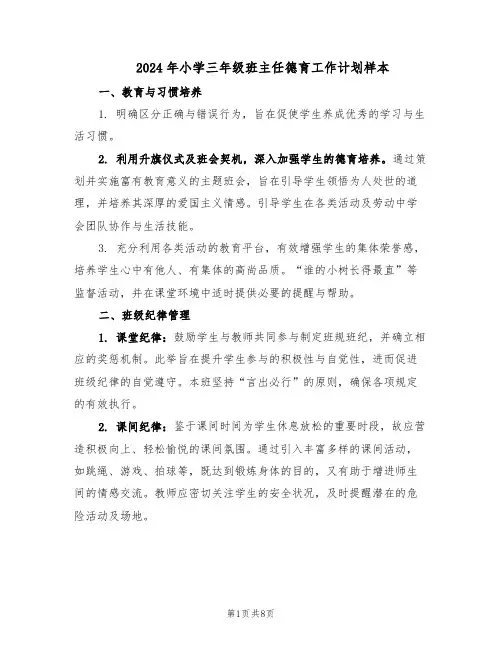 2024年小学三年级班主任德育工作计划样本

一、教育与习惯培养

1. 明确区分正确与错误行为，旨在促使学生养成优秀的学习与生活习惯。

2. 利用升旗仪式及班会契机，深入加强学生的德育培养。通过策划并实施富有教育意义的主题班会，旨在引导学生领悟为人处世的道理，并培养其深厚的爱国主义情感。引导学生在各类活动及劳动中学会团队协作与生活技能。

3. 充分利用各类活动的教育平台，有效增强学生的集体荣誉感，培养学生心中有他人、有集体的高尚品质。“谁的小树长得最直”等监督活动，并在课堂环境中适时提供必要的提醒与帮助。

二、班级纪律管理

1. 课堂纪律：鼓励学生与教师共同参与制定班规班纪，并确立相应的奖惩机制。此举旨在提升学生参与的积极性与自觉性，进而促进班级纪律的自觉遵守。本班坚持“言出必行”的原则，确保各项规定的有效执行。

2. 课间纪律：鉴于课间时间为学生休息放松的重要时段，故应营造积极向上、轻松愉悦的课间氛围。通过引入丰富多样的课间活动，如跳绳、游戏、拍球等，既达到锻炼身体的目的，又有助于增进师生间的情感交流。教师应密切关注学生的安全状况，及时提醒潜在的危险活动及场地。

第1页共8页